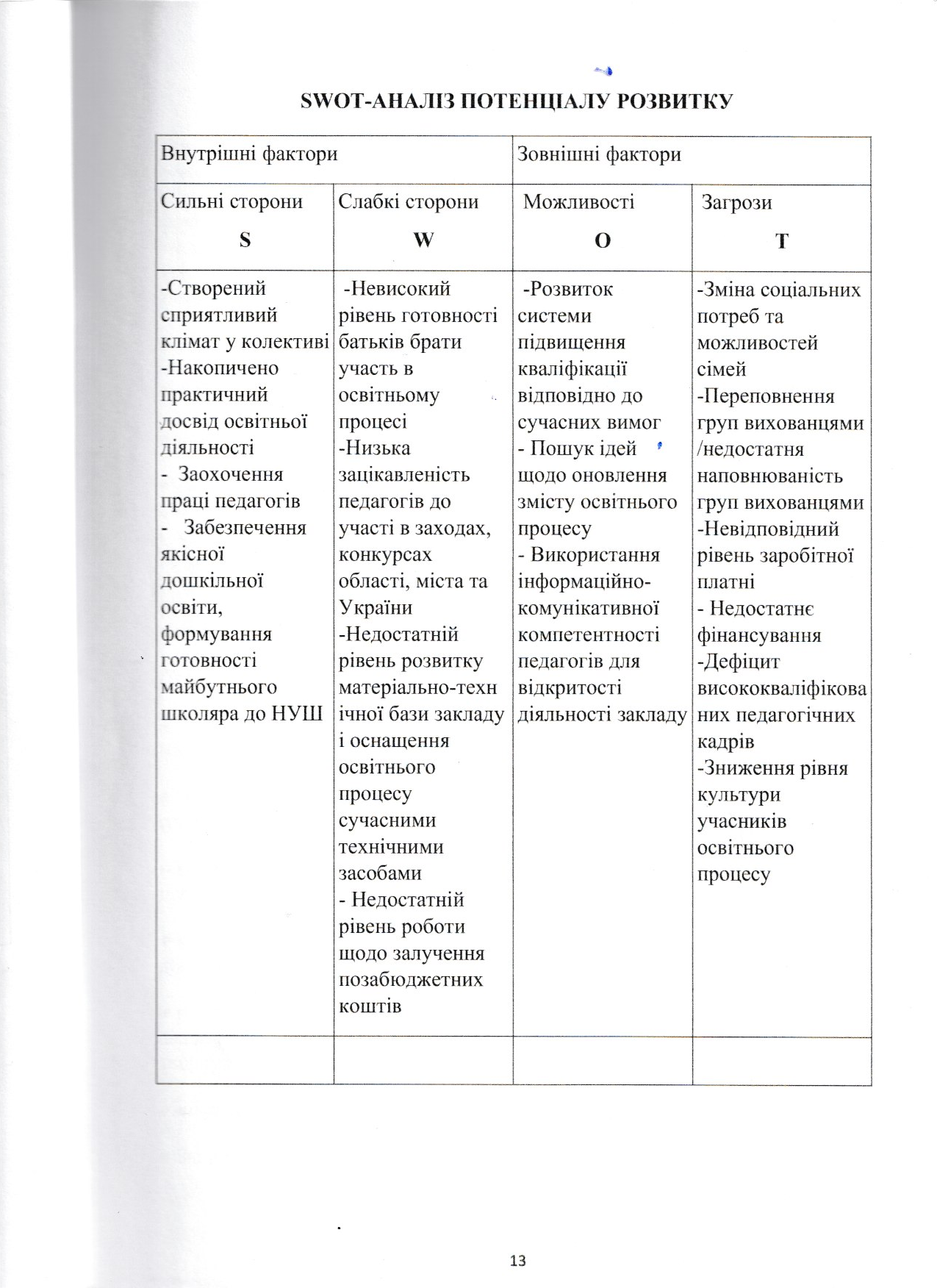 SWOT-АНАЛІЗ ПОТЕНЦІАЛУ РОЗВИТКУ

| Внутрішні фактори | | Зовнішні фактори | |
|---|---|---|---|
| Сильні сторони S | Слабкі сторони W | Можливості O | Загрози T |
| -Створений сприятливий клімат у колективі -Накопичено практичний досвід освітньої діяльності - Заохочення праці педагогів - Забезпечення якісної дошкільної освіти, формування готовності майбутнього школяра до НУШ | -Невисокий рівень готовності батьків брати участь в освітньому процесі -Низька зацікавленість педагогів до участі в заходах, конкурсах області, міста та України -Недостатній рівень розвитку матеріально-технічної бази закладу і оснащення освітнього процесу сучасними технічними засобами - Недостатній рівень роботи щодо залучення позабюджетних коштів | -Розвиток системи підвищення кваліфікації відповідно до сучасних вимог - Пошук ідей щодо оновлення змісту освітнього процесу - Використання інформаційно-комунікативної компетентності педагогів для відкритості діяльності закладу | -Зміна соціальних потреб та можливостей сімей -Переповнення груп вихованцями /недостатня наповнюваність груп вихованцями -Невідповідний рівень заробітної платні - Недостатнє фінансування -Дефіцит висококваліфікованих педагогічних кадрів -Зниження рівня культури учасників освітнього процесу |
| | | | |

13